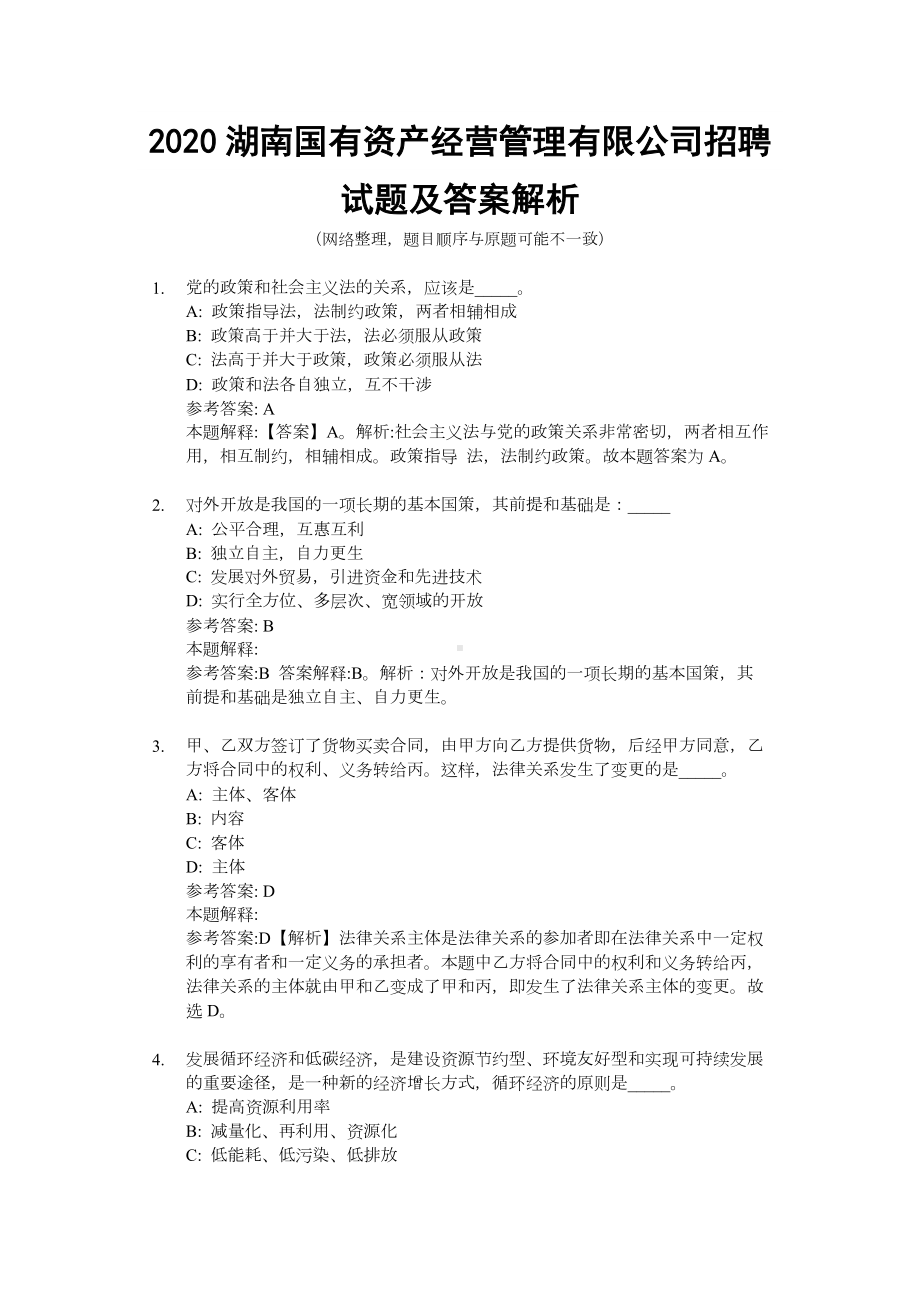 2020 湖南国有资产经营管理有限公司招聘试题及答案解析

（网络整理，题目顺序与原题可能不一致）

1. 党的政策和社会主义法的关系，应该是_____。
A: 政策指导法，法制约政策，两者相辅相成
B: 政策高于并大于法，法必须服从政策
C: 法高于并大于政策，政策必须服从法
D: 政策和法各自独立，互不干涉
参考答案: A
本题解释:【答案】A。解析:社会主义法与党的政策关系非常密切，两者相互作用，相互制约，相辅相成。政策指导 法，法制约政策。故本题答案为 A。

2. 对外开放是我国的一项长期的基本国策，其前提和基础是：_____
A: 公平合理，互惠互利
B: 独立自主，自力更生
C: 发展对外贸易，引进资金和先进技术
D: 实行全方位、多层次、宽领域的开放
参考答案: B
本题解释:
参考答案:B 答案解释:B。解析：对外开放是我国的一项长期的基本国策，其前提和基础是独立自主、自力更生。

3. 甲、乙双方签订了货物买卖合同，由甲方向乙方提供货物，后经甲方同意，乙方将合同中的权利、义务转给丙。这样，法律关系发生了变更的是_____。
A: 主体、客体
B: 内容
C: 客体
D: 主体
参考答案: D
本题解释:
参考答案:D【解析】法律关系主体是法律关系的参加者即在法律关系中一定权利的享有者和一定义务的承担者。本题中乙方将合同中的权利和义务转给丙，法律关系的主体就由甲和乙变成了甲和丙，即发生了法律关系主体的变更。故选 D。

4. 发展循环经济和低碳经济，是建设资源节约型、环境友好型和实现可持续发展的重要途径，是一种新的经济增长方式，循环经济的原则是_____。
A: 提高资源利用率
B: 减量化、再利用、资源化
C: 低能耗、低污染、低排放